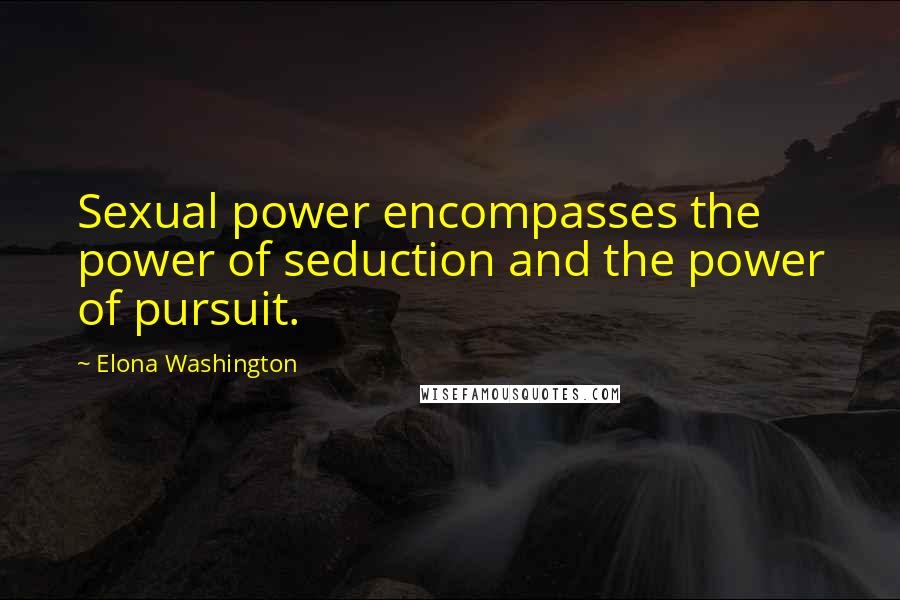 Sexual power encompasses the power of seduction and the power of pursuit.

~ Elona Washington

WISEFAMOUSQUOTES.COM